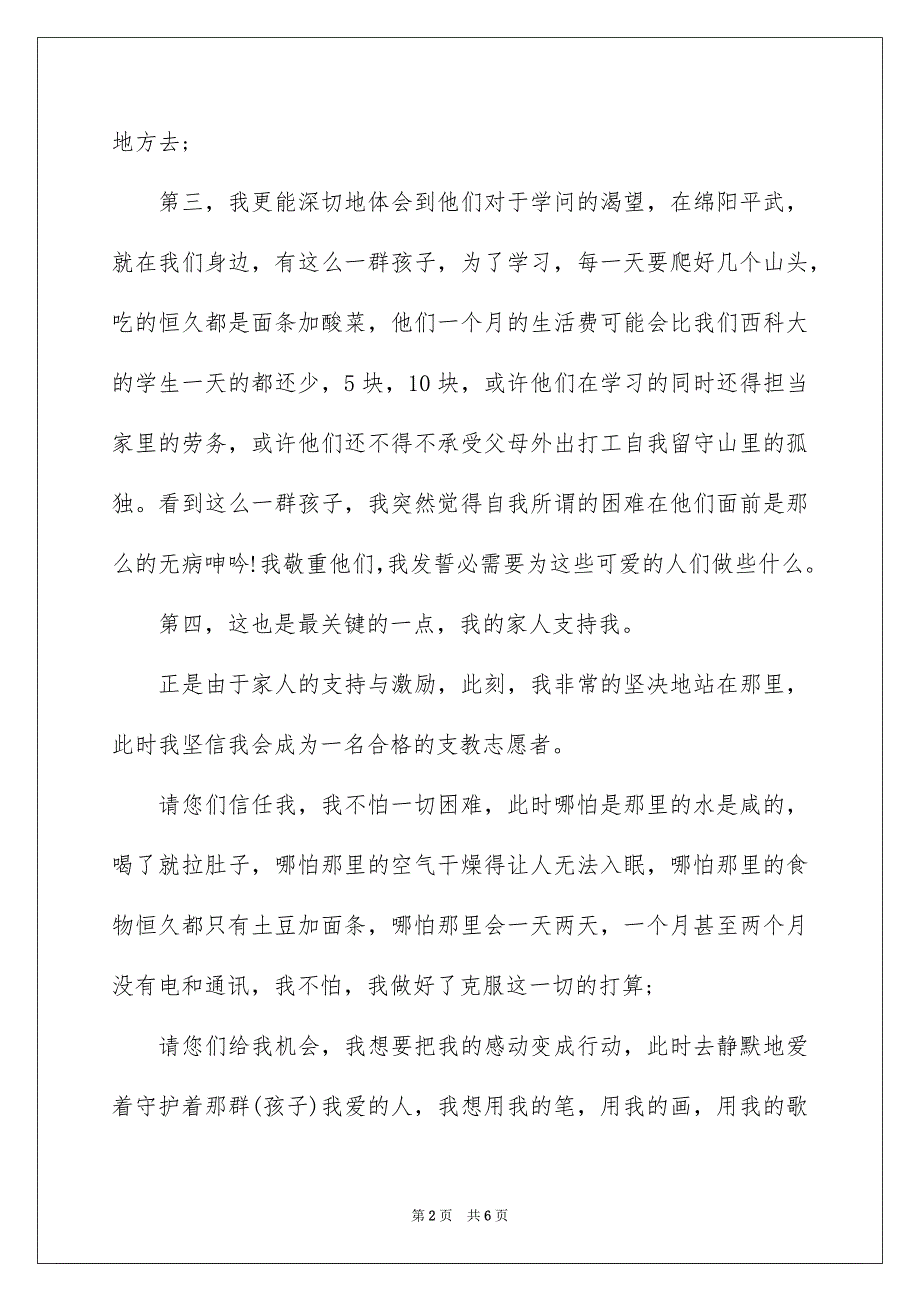 地方去；

第三，我更能深切地体会到他们对于学问的渴望，在绵阳平武，就在我们身边，有这么一群孩子，为了学习，每一天要爬好几个山头，吃的恒久都是面条加酸菜，他们一个月的生活费可能会比我们西科大的学生一天的都还少，5块，10块，或许他们在学习的同时还得担当家里的劳务，或许他们还不得不承受父母外出打工自我留守山里的孤独。看到这么一群孩子，我突然觉得自我所谓的困难在他们面前是那么的无病呻吟！我敬重他们，我发誓必需要为这些可爱的人们做些什么。

第四，这也是最关键的一点，我的家人支持我。

正是由于家人的支持与激励，此刻，我非常的坚决地站在那里，此时我坚信我会成为一名合格的支教志愿者。

请您们信任我，我不怕一切困难，此时哪怕是那里的水是咸的，喝了就拉肚子，哪怕那里的空气干燥得让人无法入眠，哪怕那里的食物恒久都只有土豆加面条，哪怕那里会一天两天，一个月甚至两个月没有电和通讯，我不怕，我做好了克服这一切的打算；

请您们给我机会，我想要把我的感动变成行动，此时去静默地爱着守护着那群(孩子)我爱的人，我想用我的笔，用我的画，用我的歌

第2页 共6页